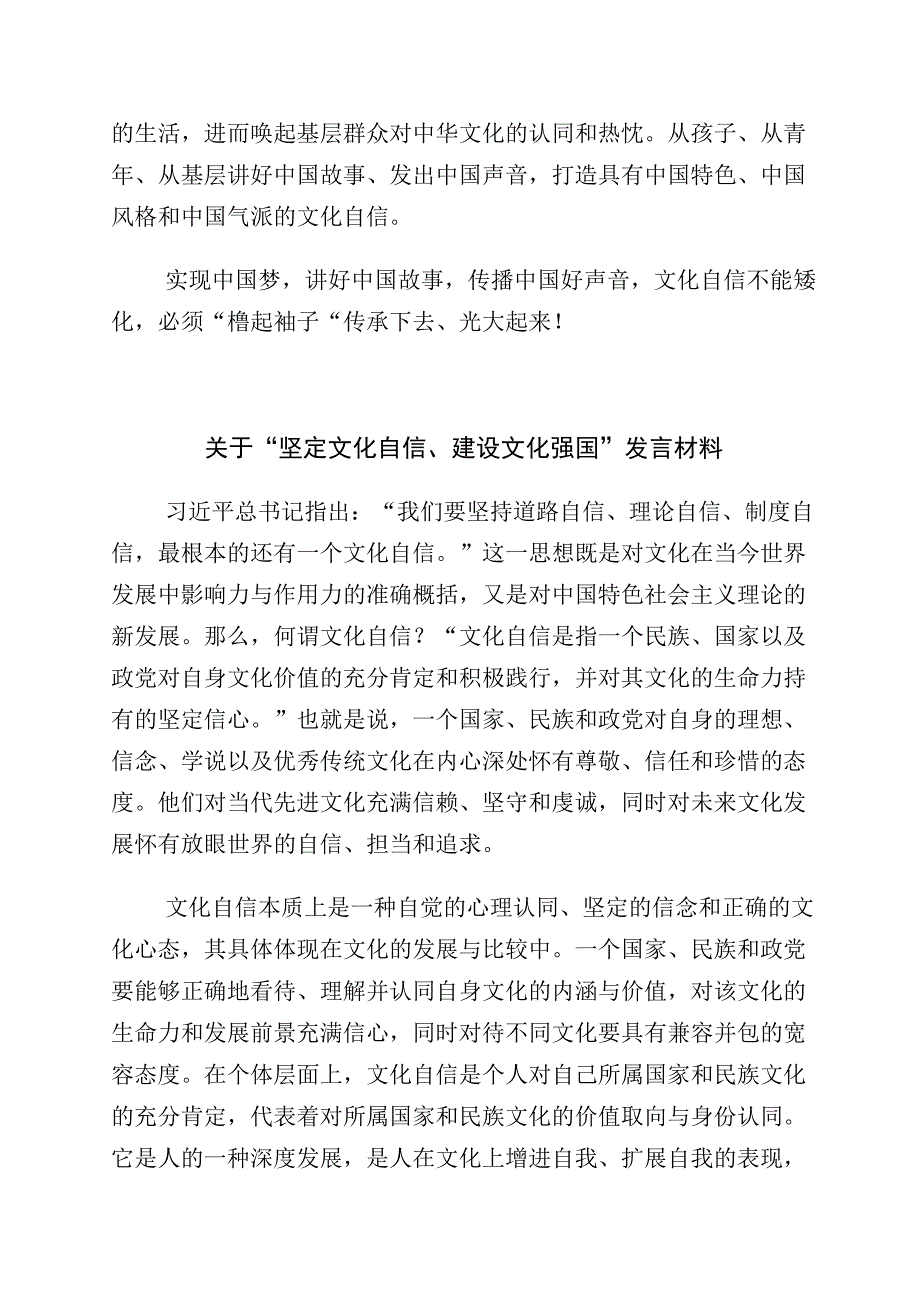 的生活，进而唤起基层群众对中华文化的认同和热忱。从孩子、从青年、从基层讲好中国故事、发出中国声音，打造具有中国特色、中国风格和中国气派的文化自信。

实现中国梦，讲好中国故事，传播中国好声音，文化自信不能矮化，必须“橹起袖子“传承下去、光大起来！

关于“坚定文化自信、建设文化强国”发言材料

习近平总书记指出：“我们要坚持道路自信、理论自信、制度自信，最根本的还有一个文化自信。”这一思想既是对文化在当今世界发展中影响力与作用力的准确概括，又是对中国特色社会主义理论的新发展。那么，何谓文化自信？“文化自信是指一个民族、国家以及政党对自身文化价值的充分肯定和积极践行，并对其文化的生命力持有的坚定信心。”也就是说，一个国家、民族和政党对自身的理想、信念、学说以及优秀传统文化在内心深处怀有尊敬、信任和珍惜的态度。他们对当代先进文化充满信赖、坚守和虔诚，同时对未来文化发展怀有放眼世界的自信、担当和追求。

文化自信本质上是一种自觉的心理认同、坚定的信念和正确的文化心态，其具体体现在文化的发展与比较中。一个国家、民族和政党要能够正确地看待、理解并认同自身文化的内涵与价值，对该文化的生命力和发展前景充满信心，同时对待不同文化要具有兼容并包的宽容态度。在个体层面上，文化自信是个人对自己所属国家和民族文化的充分肯定，代表着对所属国家和民族文化的价值取向与身份认同。它是人的一种深度发展，是人在文化上增进自我、扩展自我的表现，